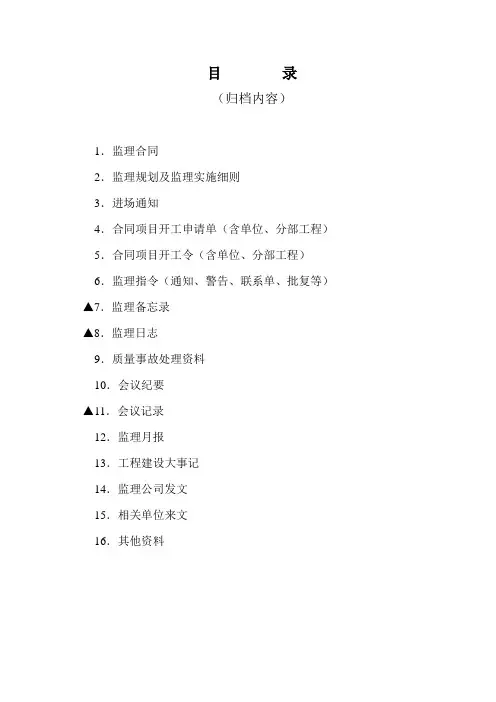 目　　录
（归档内容）

1．监理合同

2．监理规划及监理实施细则

3．进场通知

4．合同项目开工申请单（含单位、分部工程）

5．合同项目开工令（含单位、分部工程）

6．监理指令（通知、警告、联系单、批复等）

▲7．监理备忘录

▲8．监理日志

9．质量事故处理资料

10．会议纪要

▲11．会议记录

12．监理月报

13．工程建设大事记

14．监理公司发文

15．相关单位来文

16．其他资料